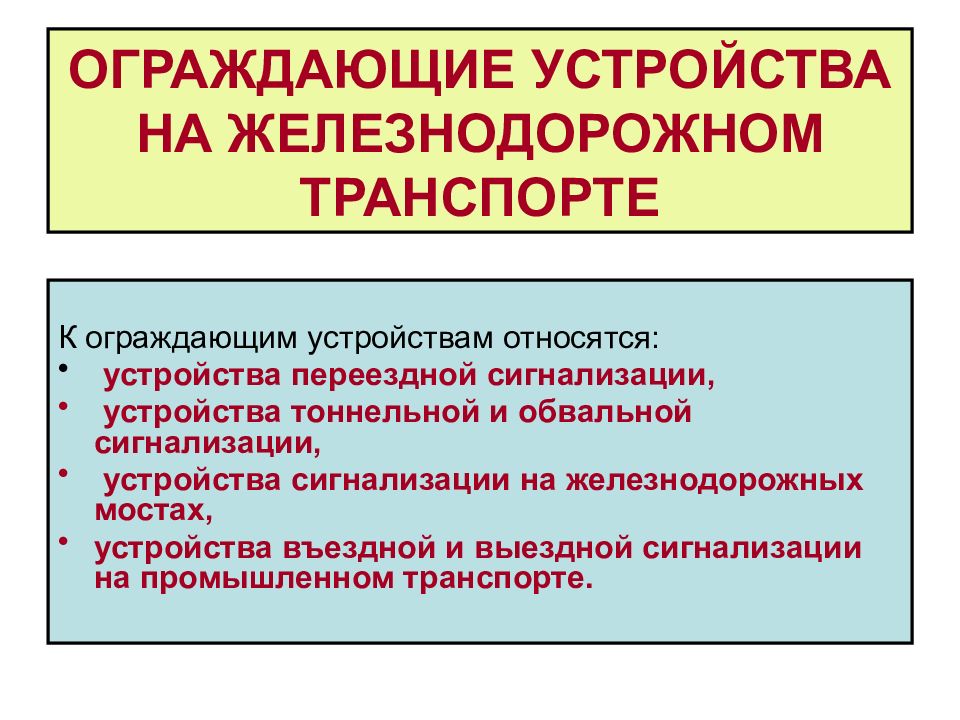 ОГРАЖДАЮЩИЕ УСТРОЙСТВА НА ЖЕЛЕЗНОДОРОЖНОМ ТРАНСПОРТЕ

К ограждающим устройствам относятся:
• устройства переездной сигнализации,
• устройства тоннельной и обвальной сигнализации,
• устройства сигнализации на железнодорожных мостах,
• устройства въездной и выездной сигнализации на промышленном транспорте.